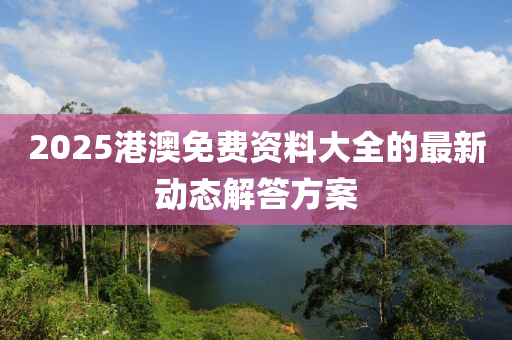 2025港澳免费资料大全的最新动态解答方案